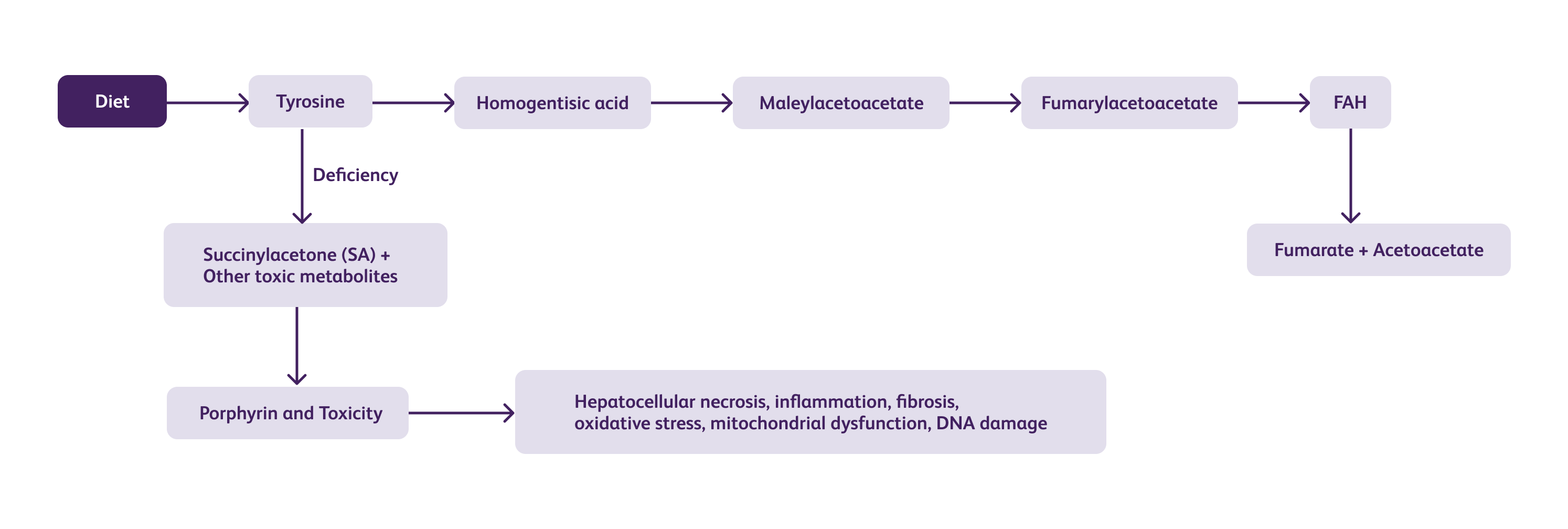 Diet

Tyrosine

Homogentisic acid

Maleylacetoacetate

Fumarylacetoacetate

FAH

Deficiency

Succinylacetone (SA) + Other toxic metabolites

Fumarate + Acetoacetate

Porphyrin and Toxicity

Hepatocellular necrosis, inflammation, fibrosis, oxidative stress, mitochondrial dysfunction, DNA damage